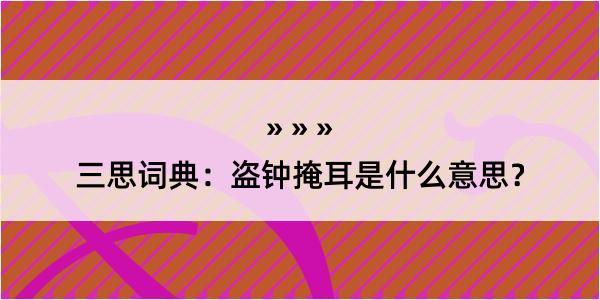 » » »

三思词典：盗钟掩耳是什么意思？